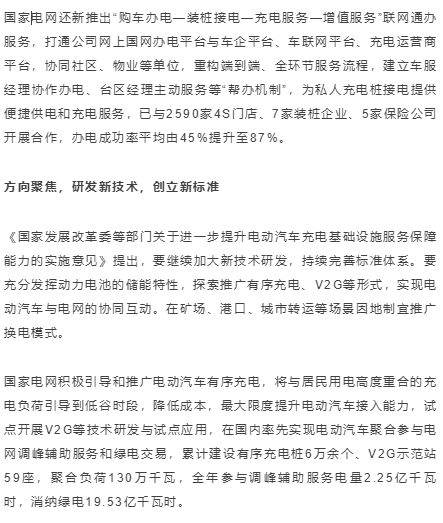 国家电网还新推出“购车办电—装桩接电—充电服务—增值服务”联网通办服务，打通公司网上国网办电平台与车企平台、车联网平台、充电运营商平台，协同社区、物业等单位，重构端到端、全环节服务流程，建立车服经理协作办电、台区经理主动服务等“帮办机制”，为私人充电桩接电提供便捷供电和充电服务，已与2590家4S门店、7家装桩企业、5家保险公司开展合作，办电成功率平均由45%提升至87%。

方向聚焦，研发新技术，创立新标准

《国家发展改革委等部门关于进一步提升电动汽车充电基础设施服务保障能力的实施意见》提出，要继续加大新技术研发，持续完善标准体系。要充分发挥动力电池的储能特性，探索推广有序充电、V2G等形式，实现电动汽车与电网的协同互动。在矿场、港口、城市转运等场景因地制宜推广换电模式。

国家电网积极引导和推广电动汽车有序充电，将与居民用电高度重合的充电负荷引导到低谷时段，降低成本，最大限度提升电动汽车接入能力，试点开展V2G等技术研发与试点应用，在国内率先实现电动汽车聚合参与电网调峰辅助服务和绿电交易，累计建设有序充电桩6万余个、V2G示范站59座，聚合负荷130万千瓦，全年参与调峰辅助服务电量2.25亿千瓦时，消纳绿电19.53亿千瓦时。